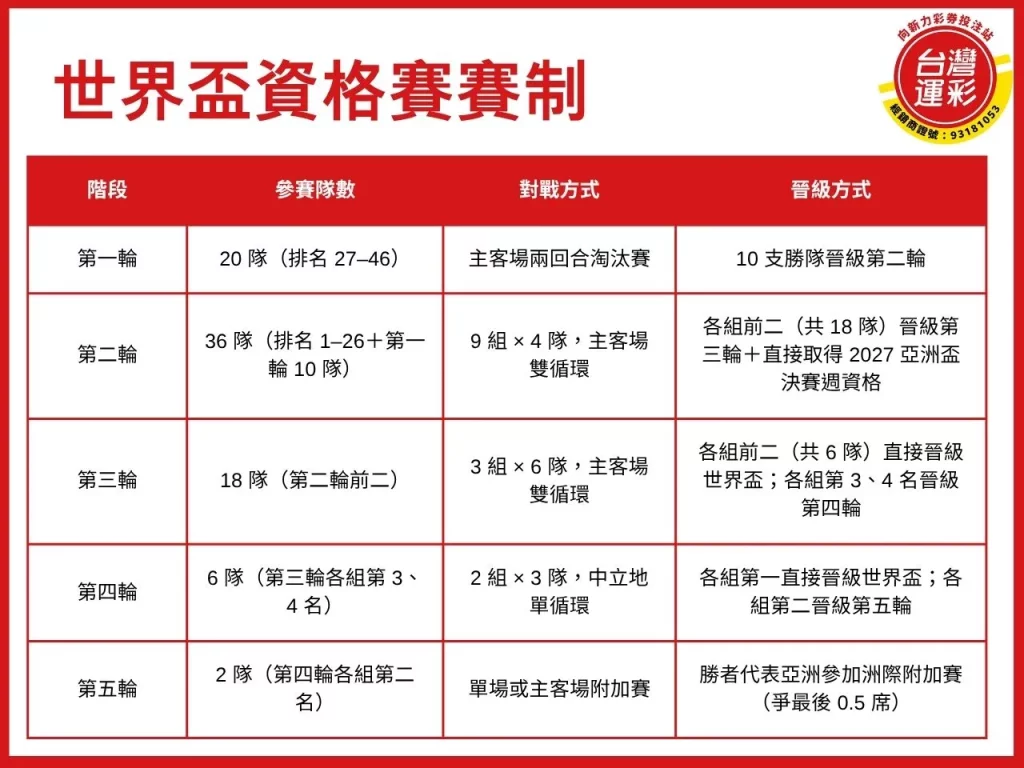 世界盃資格賽賽制

向新力彩券投注站
台灣運彩
經銷商證號：93181053

| 階段 | 參賽隊數 | 對戰方式 | 晉級方式 |
|---|---|---|---|
| 第一輪 | 20 隊（排名 27–46） | 主客場兩回合淘汰賽 | 10 支勝隊晉級第二輪 |
| 第二輪 | 36 隊（排名 1–26＋第一輪 10 隊） | 9 組 × 4 隊，主客場雙循環 | 各組前二（共 18 隊）晉級第三輪＋直接取得 2027 亞洲盃決賽週資格 |
| 第三輪 | 18 隊（第二輪前二） | 3 組 × 6 隊，主客場雙循環 | 各組前二（共 6 隊）直接晉級世界盃；各組第 3、4 名晉級第四輪 |
| 第四輪 | 6 隊（第三輪各組第 3、4 名） | 2 組 × 3 隊，中立地單循環 | 各組第一直接晉級世界盃；各組第二晉級第五輪 |
| 第五輪 | 2 隊（第四輪各組第二名） | 單場或主客場附加賽 | 勝者代表亞洲參加洲際附加賽（爭最後 0.5 席） |